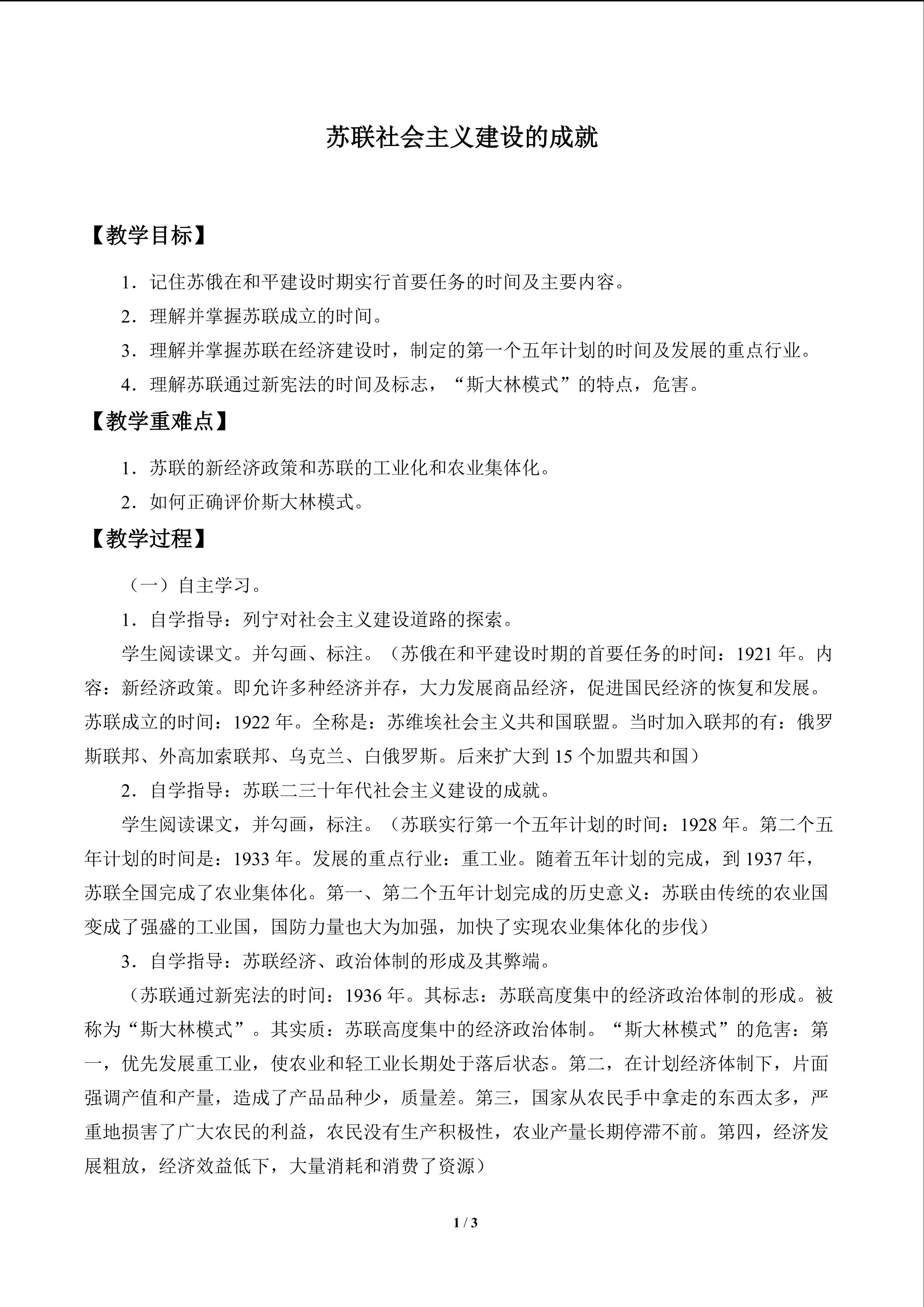 苏联社会主义建设的成就

【教学目标】

1．记住苏俄在和平建设时期实行首要任务的时间及主要内容。

2．理解并掌握苏联成立的时间。

3．理解并掌握苏联在经济建设时，制定的第一个五年计划的时间及发展的重点行业。

4．理解苏联通过新宪法的时间及标志，“斯大林模式”的特点，危害。

【教学重难点】

1．苏联的新经济政策和苏联的工业化和农业集体化。

2．如何正确评价斯大林模式。

【教学过程】

（一）自主学习。

1．自学指导：列宁对社会主义建设道路的探索。

学生阅读课文。并勾画、标注。（苏俄在和平建设时期的首要任务的时间：1921 年。内容：新经济政策。即允许多种经济并存，大力发展商品经济，促进国民经济的恢复和发展。苏联成立的时间：1922 年。全称是：苏维埃社会主义共和国联盟。当时加入联邦的有：俄罗斯联邦、外高加索联邦、乌克兰、白俄罗斯。后来扩大到 15 个加盟共和国）

2．自学指导：苏联二三十年代社会主义建设的成就。

学生阅读课文，并勾画，标注。（苏联实行第一个五年计划的时间：1928 年。第二个五年计划的时间是：1933 年。发展的重点行业：重工业。随着五年计划的完成，到 1937 年，苏联全国完成了农业集体化。第一、第二个五年计划完成的历史意义：苏联由传统的农业国变成了强盛的工业国，国防力量也大为加强，加快了实现农业集体化的步伐）

3．自学指导：苏联经济、政治体制的形成及其弊端。

（苏联通过新宪法的时间：1936 年。其标志：苏联高度集中的经济政治体制的形成。被称为“斯大林模式”。其实质：苏联高度集中的经济政治体制。“斯大林模式”的危害：第一，优先发展重工业，使农业和轻工业长期处于落后状态。第二，在计划经济体制下，片面强调产值和产量，造成了产品品种少，质量差。第三，国家从农民手中拿走的东西太多，严重地损害了广大农民的利益，农民没有生产积极性，农业产量长期停滞不前。第四，经济发展粗放，经济效益低下，大量消耗和消费了资源）

1 / 3